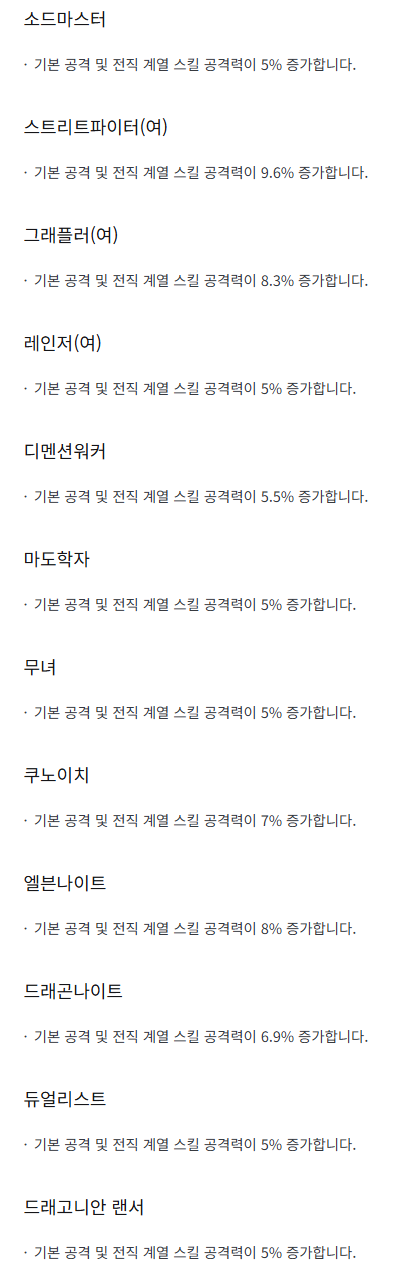 소드마스터

· 기본 공격 및 전직 계열 스킬 공격력이 5% 증가합니다.

스트리트파이터(여)

· 기본 공격 및 전직 계열 스킬 공격력이 9.6% 증가합니다.

그래플러(여)

· 기본 공격 및 전직 계열 스킬 공격력이 8.3% 증가합니다.

레인저(여)

· 기본 공격 및 전직 계열 스킬 공격력이 5% 증가합니다.

디멘션워커

· 기본 공격 및 전직 계열 스킬 공격력이 5.5% 증가합니다.

마도학자

· 기본 공격 및 전직 계열 스킬 공격력이 5% 증가합니다.

무녀

· 기본 공격 및 전직 계열 스킬 공격력이 5% 증가합니다.

쿠노이치

· 기본 공격 및 전직 계열 스킬 공격력이 7% 증가합니다.

엘븐나이트

· 기본 공격 및 전직 계열 스킬 공격력이 8% 증가합니다.

드래곤나이트

· 기본 공격 및 전직 계열 스킬 공격력이 6.9% 증가합니다.

듀얼리스트

· 기본 공격 및 전직 계열 스킬 공격력이 5% 증가합니다.

드래고니안 랜서

· 기본 공격 및 전직 계열 스킬 공격력이 5% 증가합니다.